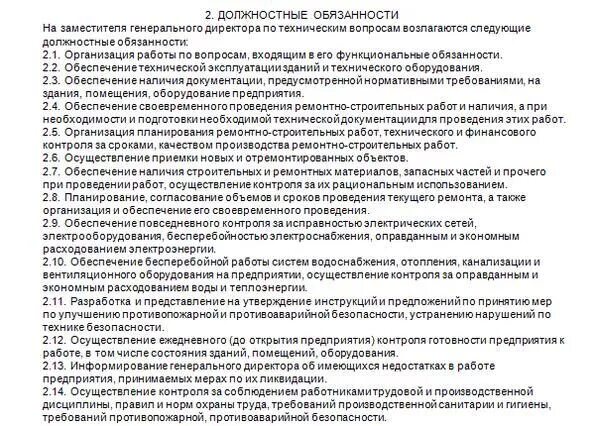 2. ДОЛЖНОСТНЫЕ ОБЯЗАННОСТИ

На заместителя генерального директора по техническим вопросам возлагаются следующие должностные обязанности:

2.1. Организация работы по вопросам, входящим в его функциональные обязанности.

2.2. Обеспечение технической эксплуатации зданий и технического оборудования.

2.3. Обеспечение наличия документации, предусмотренной нормативными требованиями, на здания, помещения, оборудование предприятия.

2.4. Обеспечение своевременного проведения ремонтно-строительных работ и наличия, а при необходимости и подготовки необходимой технической документации для проведения этих работ.

2.5. Организация планирования ремонтно-строительных работ, технического и финансового контроля за сроками, качеством производства ремонтно-строительных работ.

2.6. Осуществление приемки новых и отремонтированных объектов.

2.7. Обеспечение наличия строительных и ремонтных материалов, запасных частей и прочего при проведении работ, осуществление контроля за их рациональным использованием.

2.8. Планирование, согласование объемов и сроков проведения текущего ремонта, а также организация и обеспечение его своевременного проведения.

2.9. Обеспечение повседневного контроля за исправностью электрических сетей, электрооборудования, бесперебойностью электроснабжения, оправданным и экономным расходованием электроэнергии.

2.10. Обеспечение бесперебойной работы систем водоснабжения, отопления, канализации и вентиляционного оборудования на предприятии, осуществление контроля за оправданным и экономным расходованием воды и теплоэнергии.

2.11. Разработка и представление на утверждение инструкций и предложений по принятию мер по улучшению противопожарной и противоаварийной безопасности, устранению нарушений по технике безопасности.

2.12. Осуществление ежедневного (до открытия предприятия) контроля готовности предприятия к работе, в том числе состояния зданий, помещений, оборудования.

2.13. Информирование генерального директора об имеющихся недостатках в работе предприятия, принимаемых мерах по их ликвидации.

2.14. Осуществление контроля за соблюдением работниками трудовой и производственной дисциплины, правил и норм охраны труда, требований производственной санитарии и гигиены, требований противопожарной, противоаварийной безопасности.